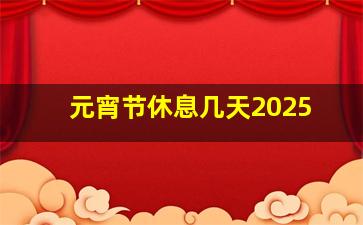 元宵节休息几天2025